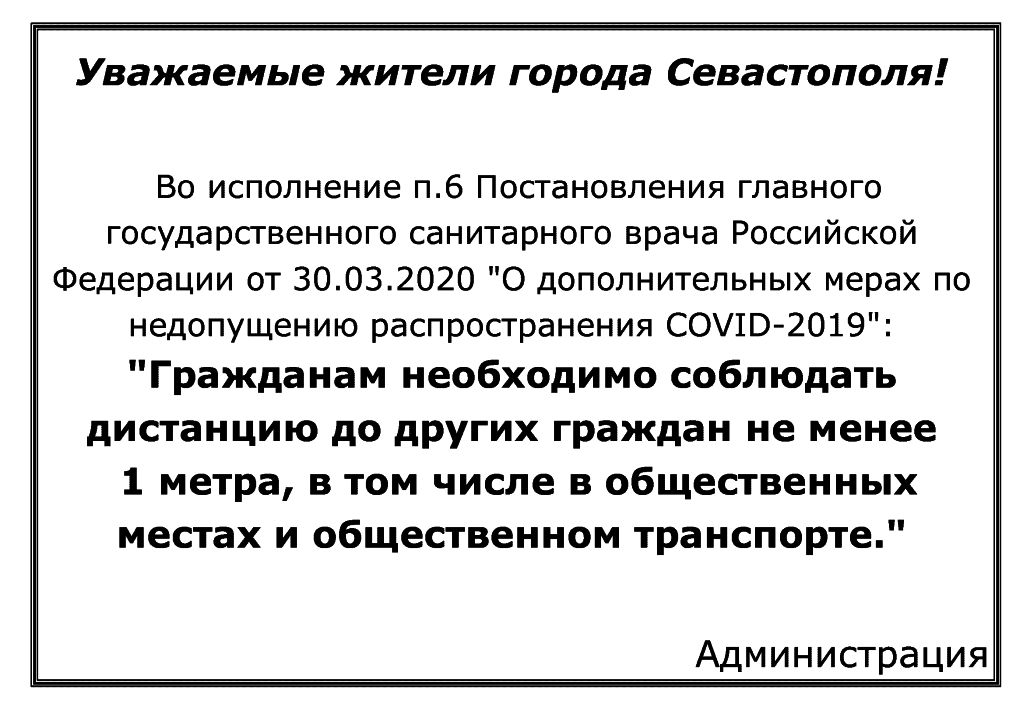 Уважаемые жители города Севастополя!

Во исполнение п.6 Постановления главного государственного санитарного врача Российской Федерации от 30.03.2020 "О дополнительных мерах по недопущению распространения COVID-2019":
"Гражданам необходимо соблюдать дистанцию до других граждан не менее 1 метра, в том числе в общественных местах и общественном транспорте."

Администрация